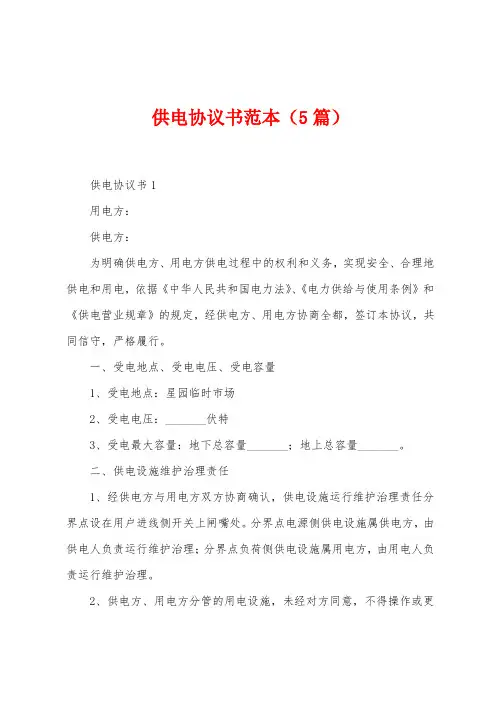 供电协议书范本（5篇）

供电协议书1

用电方：

供电方：

为明确供电方、用电方供电过程中的权利和义务，实现安全、合理地供电和用电，依据《中华人民共和国电力法》、《电力供给与使用条例》和《供电营业规章》的规定，经供电方、用电方协商全都，签订本协议，共同信守，严格履行。

一、受电地点、受电电压、受电容量

1、受电地点：星园临时市场

2、受电电压：_______伏特

3、受电最大容量：地下总容量_______；地上总容量_______。

二、供电设施维护治理责任

1、经供电方与用电方双方协商确认，供电设施运行维护治理责任分界点设在用户进线侧开关上闸嘴处。分界点电源侧供电设施属供电方，由供电人负责运行维护治理；分界点负荷侧供电设施属用电方，由用电人负责运行维护治理。

2、供电方、用电方分管的用电设施，未经对方同意，不得操作或更